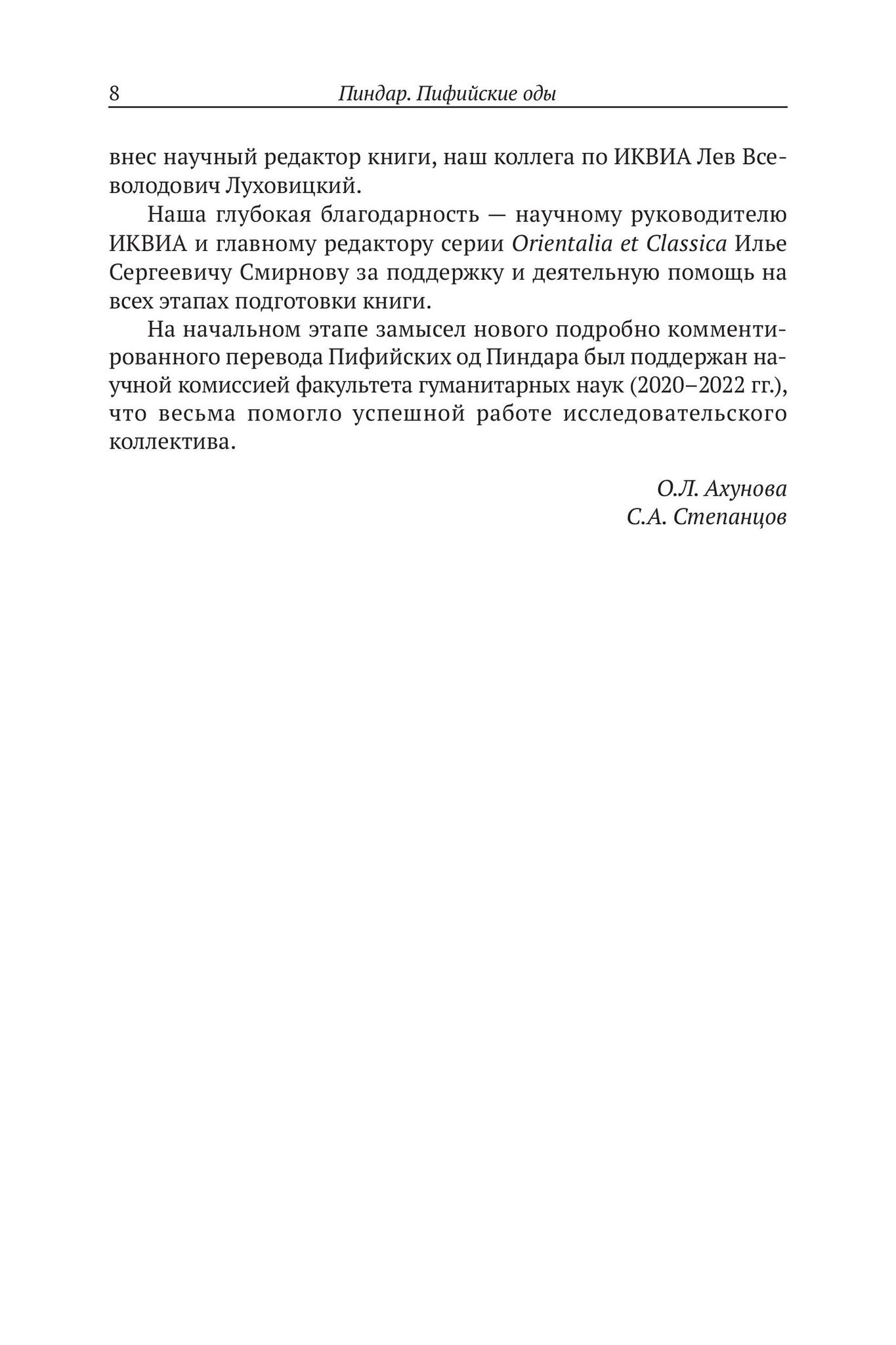 8 Пиндар. Пифийские оды

внес научный редактор книги, наш коллега по ИКВИА Лев Всеволодович Луховицкий.

Наша глубокая благодарность — научному руководителю ИКВИА и главному редактору серии Orientalia et Classica Илье Сергеевичу Смирнову за поддержку и деятельную помощь на всех этапах подготовки книги.

На начальном этапе замысел нового подробно комментированного перевода Пифийских од Пиндара был поддержан научной комиссией факультета гуманитарных наук (2020–2022 гг.), что весьма помогло успешной работе исследовательского коллектива.

О.Л. Ахунова
С.А. Степанцов